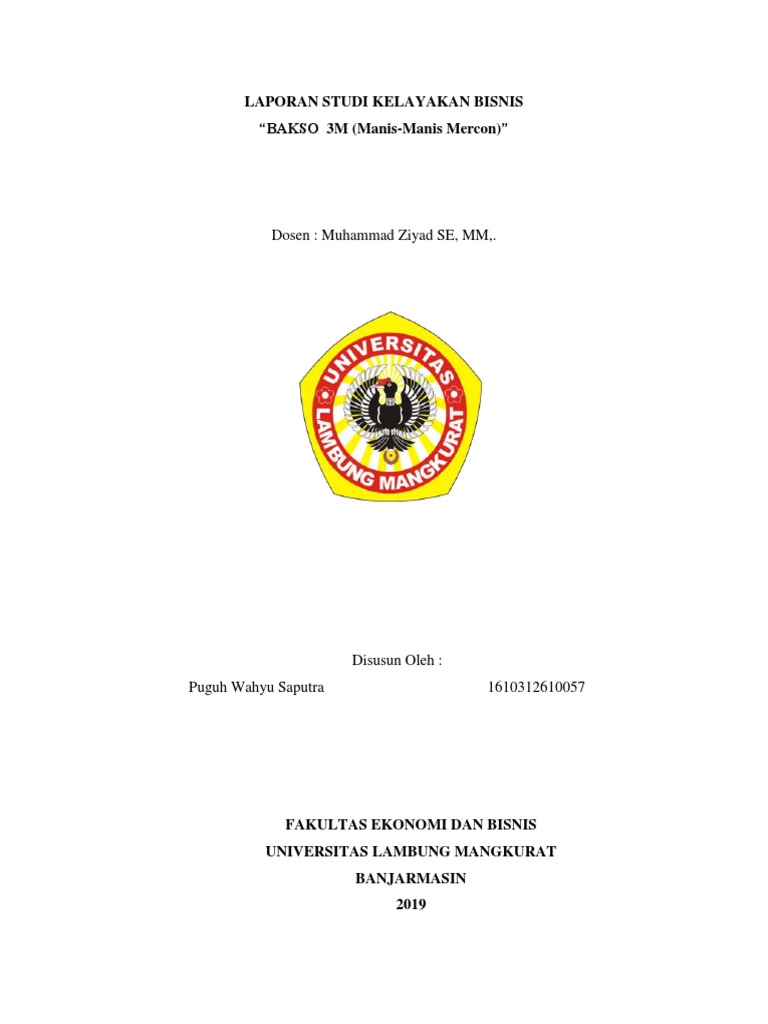 LAPORAN STUDI KELAYAKAN BISNIS
“BAKSO 3M (Manis-Manis Mercon)”

Dosen : Muhammad Ziyad SE, MM,.

UNIVERSITAS LAMBUNG MANGKURAT

Disusun Oleh :

Puguh Wahyu Saputra 1610312610057

FAKULTAS EKONOMI DAN BISNIS
UNIVERSITAS LAMBUNG MANGKURAT
BANJARMASIN
2019